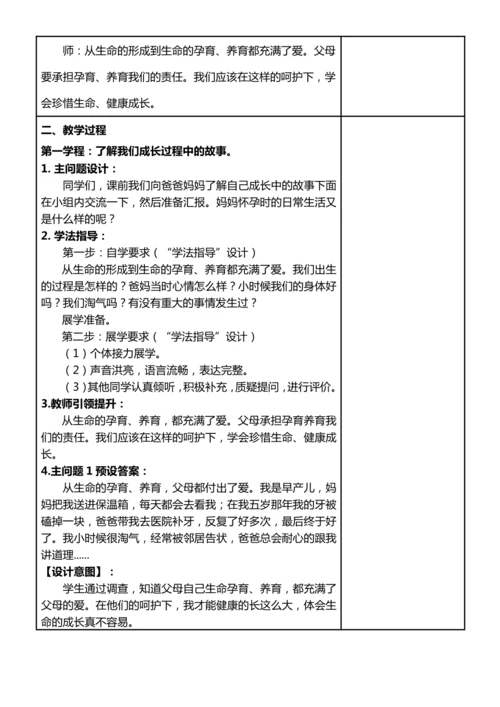 师：从生命的形成到生命的孕育、养育都充满了爱。父母要承担孕育、养育我们的责任。我们应该在这样的呵护下，学会珍惜生命、健康成长。

二、教学过程

第一学程：了解我们成长过程中的故事。

1. 主问题设计：

同学们，课前我们向爸爸妈妈了解自己成长中的故事下面在小组内交流一下，然后准备汇报。妈妈怀孕时的日常生活又是什么样的呢？

2. 学法指导：

第一步：自学要求（“学法指导”设计）

从生命的形成到生命的孕育、养育都充满了爱。我们出生的过程是怎样的？爸妈当时心情怎么样？小时候我们的身体好吗？我们淘气吗？有没有重大的事情发生过？

展学准备。

第二步：展学要求（“学法指导”设计）

（1）个体接力展学。

（2）声音洪亮，语言流畅，表达完整。

（3）其他同学认真倾听，积极补充，质疑提问，进行评价。

3.教师引领提升：

从生命的孕育、养育，都充满了爱。父母承担孕育养育我们的责任。我们应该在这样的呵护下，学会珍惜生命、健康成长。

4.主问题 1 预设答案：

从生命的孕育、养育，父母都付出了爱。我是早产儿，妈妈把我送进保温箱，每天都会去看我；在我五岁那年我的牙被磕掉一块，爸爸带我去医院补牙，反复了好多次，最后终于好了。我小时候很淘气，经常被邻居告状，爸爸总会耐心的跟我讲道理......

【设计意图】：

学生通过调查，知道父母自己生命孕育、养育，都充满了父母的爱。在他们的呵护下，我才能健康的长这么大，体会生命的成长真不容易。